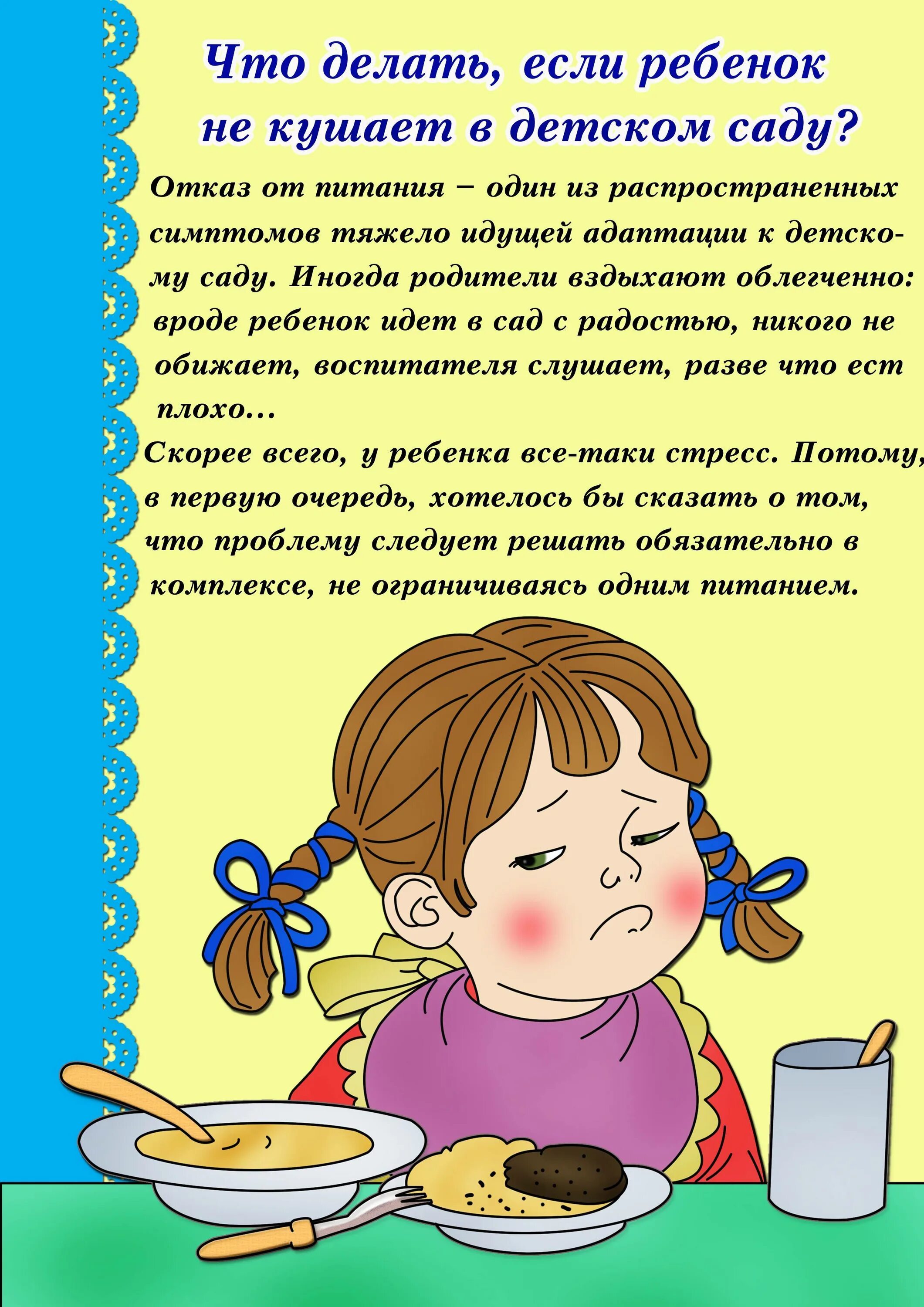 Что делать, если ребенок не кушает в детском саду?

Отказ от питания – один из распространенных симптомов тяжело идущей адаптации к детскому саду. Иногда родители вздыхают облегченно: вроде ребенок идет в сад с радостью, никого не обижает, воспитателя слушает, разве что ест плохо...

Скорее всего, у ребенка все-таки стресс. Потому, в первую очередь, хотелось бы сказать о том, что проблему следует решать обязательно в комплексе, не ограничиваясь одним питанием.